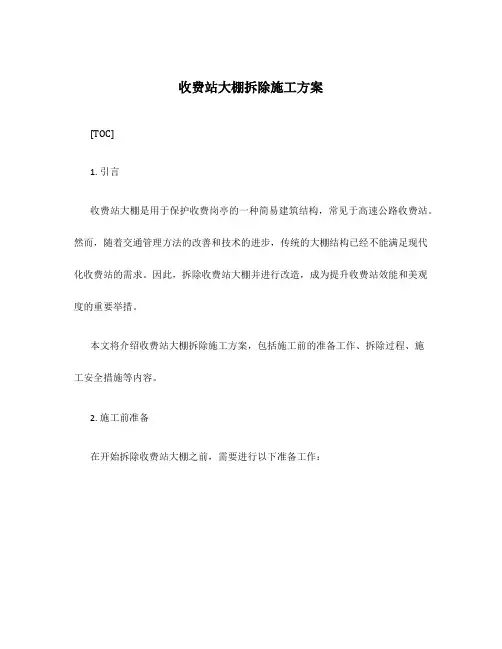 收费站大棚拆除施工方案

[TOC]

1. 引言

收费站大棚是用于保护收费岗亭的一种简易建筑结构，常见于高速公路收费站。然而，随着交通管理方法的改善和技术的进步，传统的大棚结构已经不能满足现代化收费站的需求。因此，拆除收费站大棚并进行改造，成为提升收费站效能和美观度的重要举措。

本文将介绍收费站大棚拆除施工方案，包括施工前的准备工作、拆除过程、施工安全措施等内容。

2. 施工前准备

在开始拆除收费站大棚之前，需要进行以下准备工作：